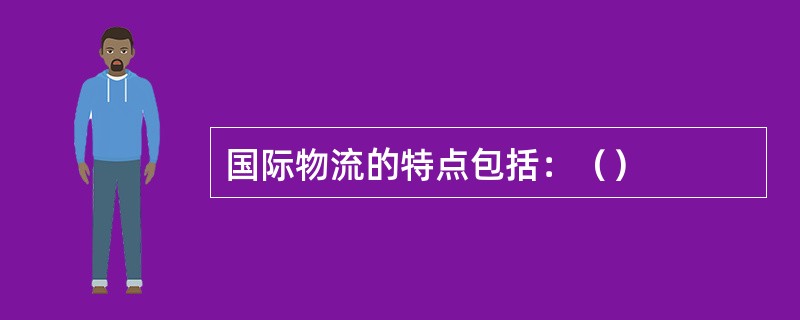 国际物流的特点包括：（）